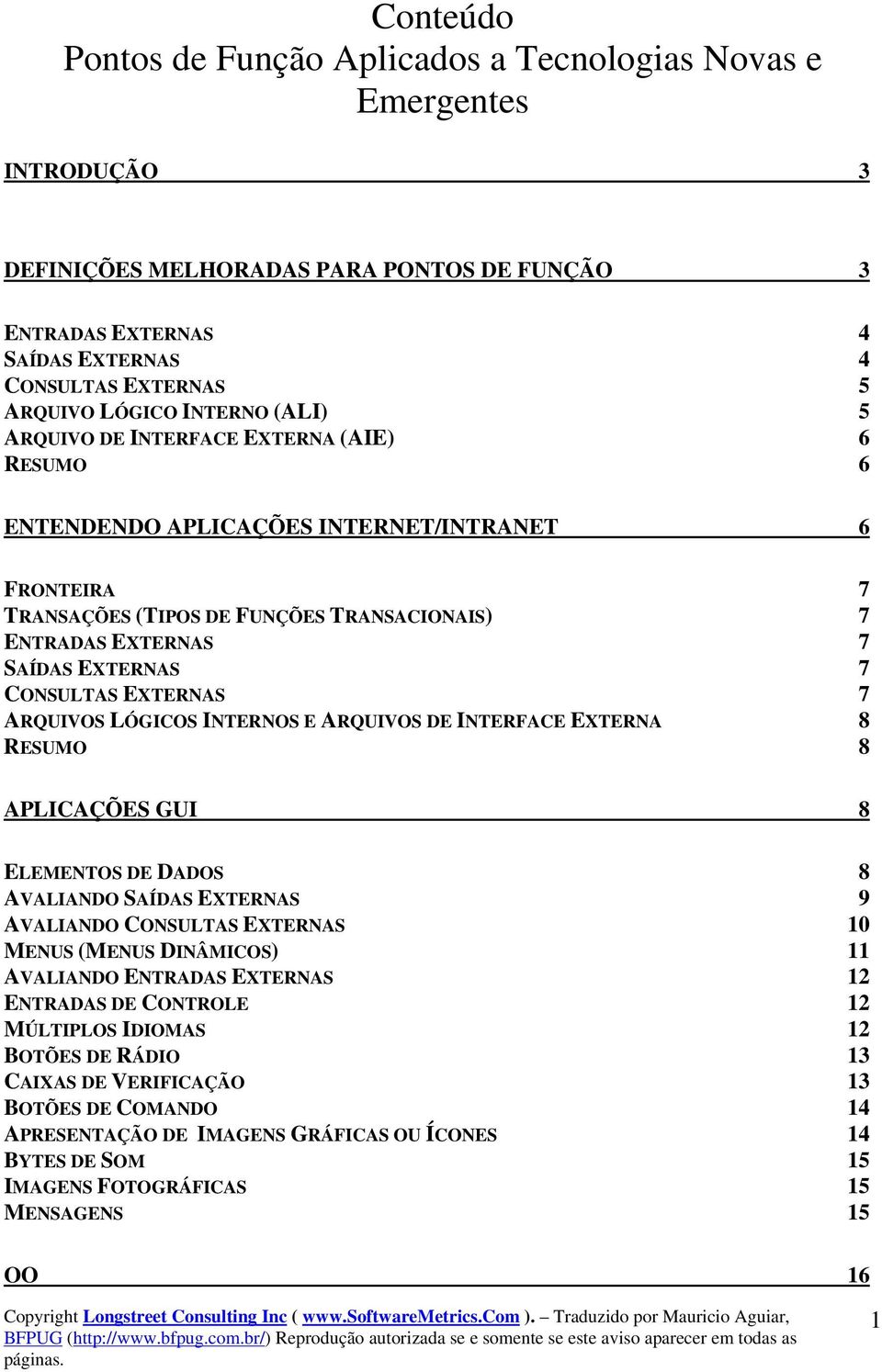 Conteúdo
Pontos de Função Aplicados a Tecnologias Novas e Emergentes

INTRODUÇÃO 3

DEFINIÇÕES MELHORADAS PARA PONTOS DE FUNÇÃO 3

ENTRADAS EXTERNAS 4
SAÍDAS EXTERNAS 4
CONSULTAS EXTERNAS 5
ARQUIVO LÓGICO INTERNO (ALI) 5
ARQUIVO DE INTERFACE EXTERNA (AIE) 6
RESUMO 6

ENTENDENDO APLICAÇÕES INTERNET/INTRANET 6

FRONTEIRA 7
TRANSAÇÕES (TIPOS DE FUNÇÕES TRANSACIONAIS) 7
ENTRADAS EXTERNAS 7
SAÍDAS EXTERNAS 7
CONSULTAS EXTERNAS 7
ARQUIVOS LÓGICOS INTERNOS E ARQUIVOS DE INTERFACE EXTERNA 8
RESUMO 8

APLICAÇÕES GUI 8

ELEMENTOS DE DADOS 8
AVALIANDO SAÍDAS EXTERNAS 9
AVALIANDO CONSULTAS EXTERNAS 10
MENUS (MENUS DINÂMICOS) 11
AVALIANDO ENTRADAS EXTERNAS 12
ENTRADAS DE CONTROLE 12
MÚLTIPLOS IDIOMAS 12
BOTÕES DE RÁDIO 13
CAIXAS DE VERIFICAÇÃO 13
BOTÕES DE COMANDO 14
APRESENTAÇÃO DE IMAGENS GRÁFICAS OU ÍCONES 14
BYTES DE SOM 15
IMAGENS FOTOGRÁFICAS 15
MENSAGENS 15

OO 16

Copyright Longstreet Consulting Inc ( www.SoftwareMetrics.Com ). – Traduzido por Mauricio Aguiar, BFPUG (http://www.bfpug.com.br/) Reprodução autorizada se e somente se este aviso aparecer em todas as páginas.
1